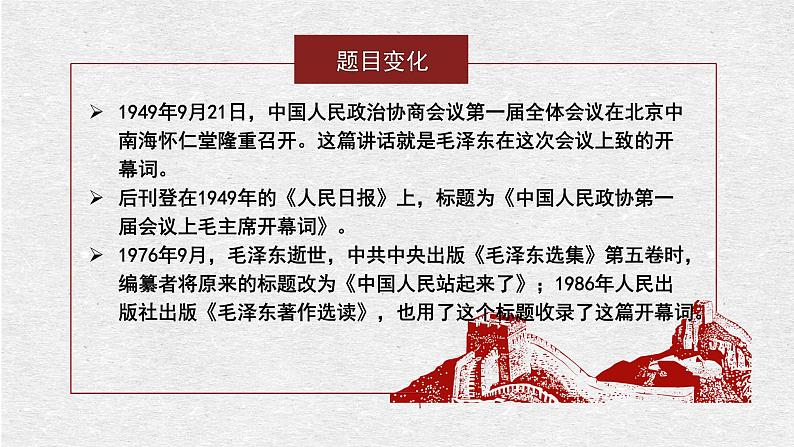 题目变化

➢ 1949年9月21日，中国人民政治协商会议第一届全体会议在北京中南海怀仁堂隆重召开。这篇讲话就是毛泽东在这次会议上致的开幕词。

➢ 后刊登在1949年的《人民日报》上，标题为《中国人民政协第一届会议上毛主席开幕词》。

➢ 1976年9月，毛泽东逝世，中共中央出版《毛泽东选集》第五卷时，编纂者将原来的标题改为《中国人民站起来了》；1986年人民出版社出版《毛泽东著作选读》，也用了这个标题收录了这篇开幕词。